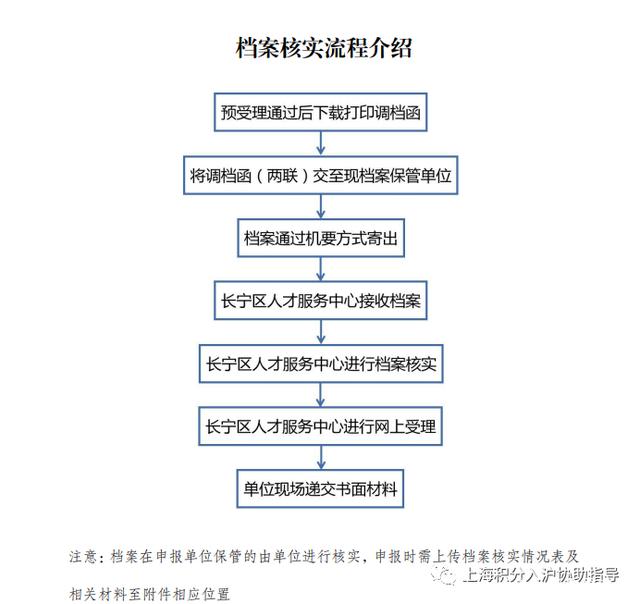 档案核实流程介绍

预受理通过后下载打印调档函

将调档函（两联）交至现档案保管单位

档案通过机要方式寄出

长宁区人才服务中心接收档案

长宁区人才服务中心进行档案核实

长宁区人才服务中心进行网上受理

单位现场递交书面材料

注意：档案在申报单位保管的由单位进行核实，申报时需上传档案核实情况表及相关材料至附件相应位置

上海积分入沪协助指导